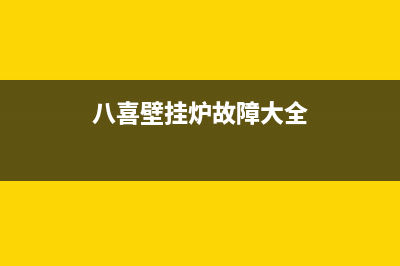 八喜壁挂炉故障大全